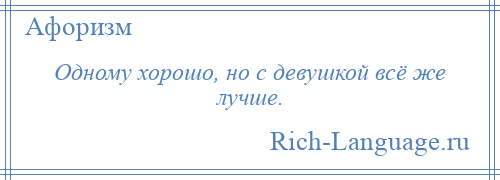 Афоризм

Одному хорошо, но с девушкой всё же лучше.

Rich-Language.ru